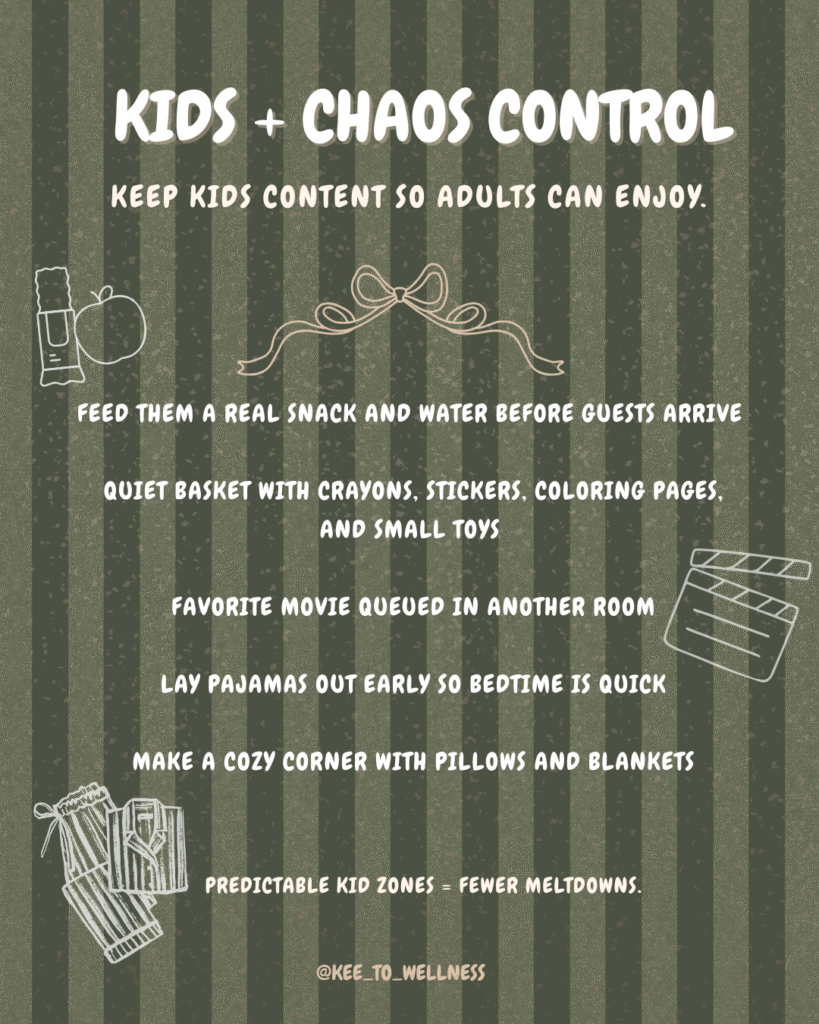 KIDS + CHAOS CONTROL

KEEP KIDS CONTENT SO ADULTS CAN ENJOY.

FEED THEM A REAL SNACK AND WATER BEFORE GUESTS ARRIVE

QUIET BASKET WITH CRAYONS, STICKERS, COLORING PAGES, AND SMALL TOYS

FAVORITE MOVIE QUEUED IN ANOTHER ROOM

LAY PAJAMAS OUT EARLY SO BEDTIME IS QUICK

MAKE A COZY CORNER WITH PILLOWS AND BLANKETS

PREDICTABLE KID ZONES = FEWER MELTDOWNS.

@KEE_TO_WELLNESS